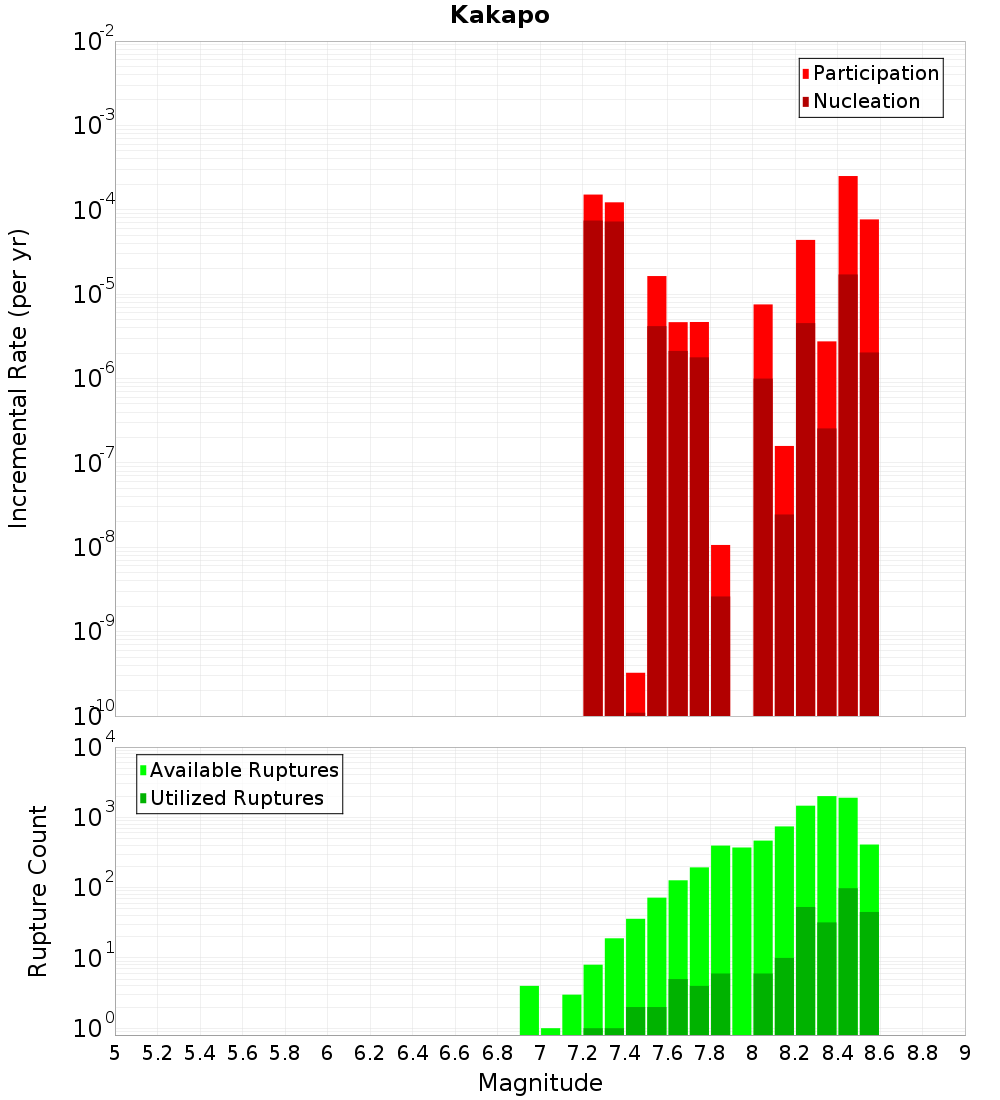 Kakapo

Participation
Nucleation

Incremental Rate (per yr)

$10^{-2}$
$10^{-3}$
$10^{-4}$
$10^{-5}$
$10^{-6}$
$10^{-7}$
$10^{-8}$
$10^{-9}$
$10^{-10}$

Available Ruptures
Utilized Ruptures

Rupture Count

$10^{4}$
$10^{3}$
$10^{2}$
$10^{1}$
$10^{0}$

5 5.2 5.4 5.6 5.8 6 6.2 6.4 6.6 6.8 7 7.2 7.4 7.6 7.8 8 8.2 8.4 8.6 8.8 9

Magnitude